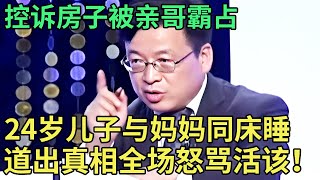 控诉房子被亲哥霸占

24岁儿子与妈妈同床睡
道出真相全场怒骂活该！